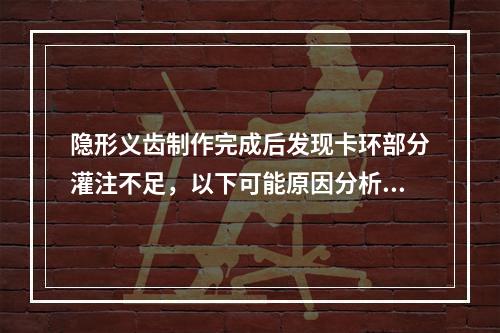 隐形义齿制作完成后发现卡环部分灌注不足，以下可能原因分析...